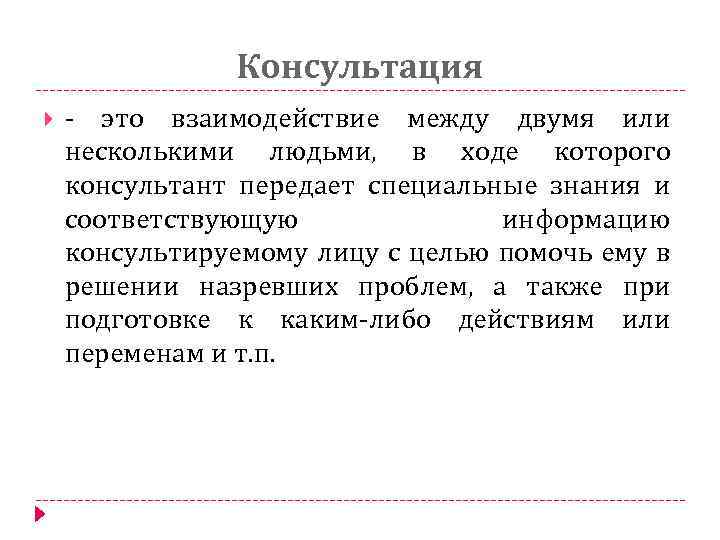 Консультация

- это взаимодействие между двумя или несколькими людьми, в ходе которого консультант передает специальные знания и соответствующую информацию консультируемому лицу с целью помочь ему в решении назревших проблем, а также при подготовке к каким-либо действиям или переменам и т.п.